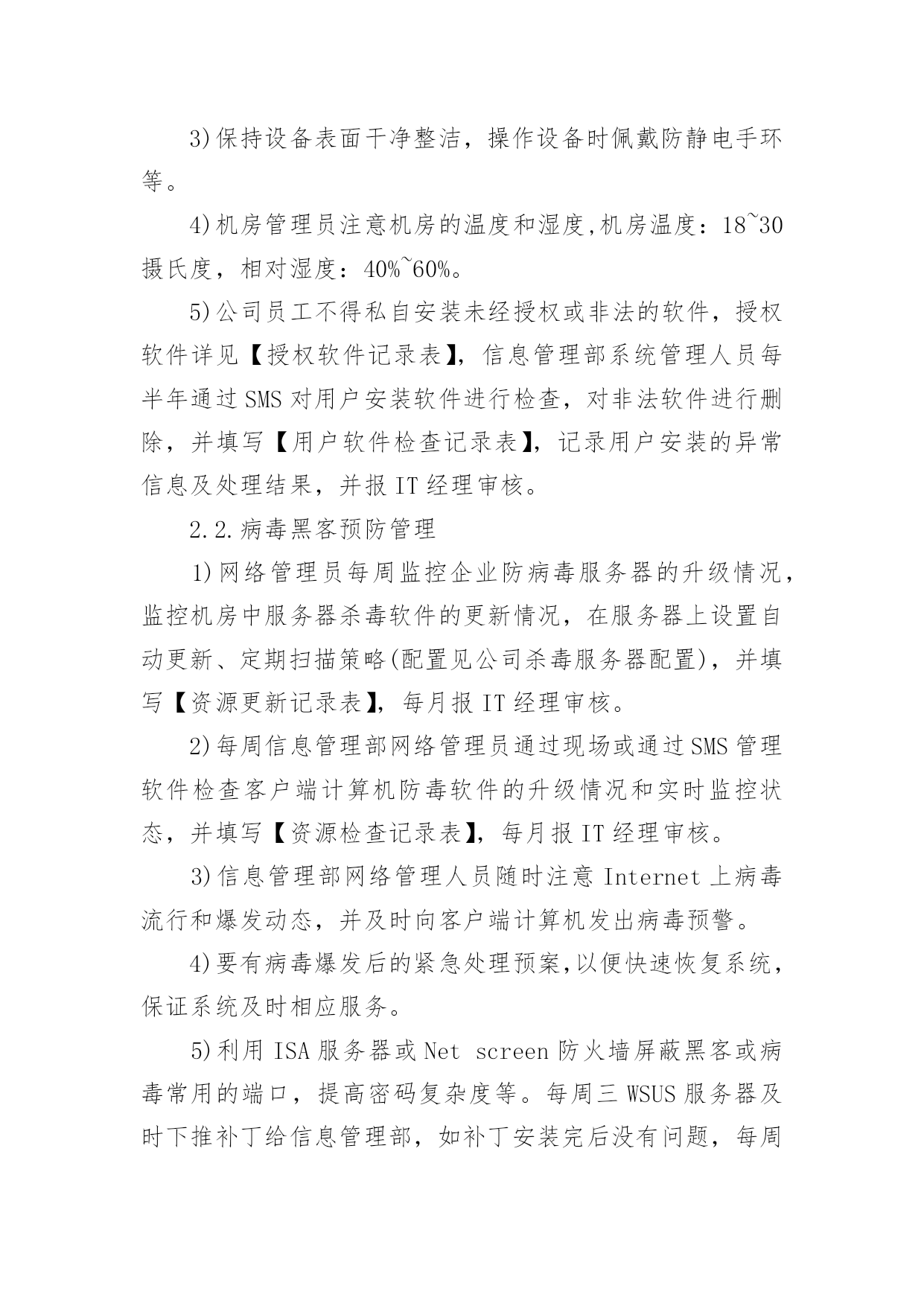 3)保持设备表面干净整洁，操作设备时佩戴防静电手环等。

4)机房管理员注意机房的温度和湿度,机房温度：18~30摄氏度，相对湿度：40%~60%。

5)公司员工不得私自安装未经授权或非法的软件，授权软件详见【授权软件记录表】，信息管理部系统管理人员每半年通过SMS对用户安装软件进行检查，对非法软件进行删除，并填写【用户软件检查记录表】，记录用户安装的异常信息及处理结果，并报IT经理审核。

2.2.病毒黑客预防管理

1)网络管理员每周监控企业防病毒服务器的升级情况，监控机房中服务器杀毒软件的更新情况，在服务器上设置自动更新、定期扫描策略(配置见公司杀毒服务器配置)，并填写【资源更新记录表】，每月报IT经理审核。

2)每周信息管理部网络管理员通过现场或通过SMS管理软件检查客户端计算机防毒软件的升级情况和实时监控状态，并填写【资源检查记录表】，每月报IT经理审核。

3)信息管理部网络管理人员随时注意Internet上病毒流行和爆发动态，并及时向客户端计算机发出病毒预警。

4)要有病毒爆发后的紧急处理预案,以便快速恢复系统，保证系统及时相应服务。

5)利用ISA服务器或Net screen防火墙屏蔽黑客或病毒常用的端口，提高密码复杂度等。每周三WSUS服务器及时下推补丁给信息管理部，如补丁安装完后没有问题，每周